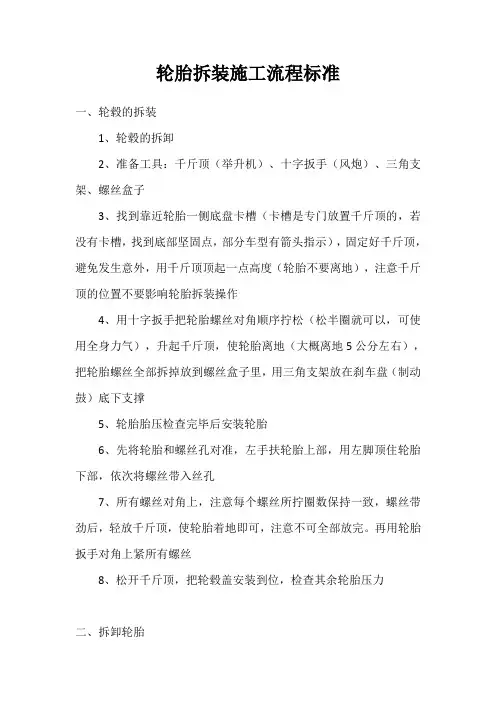 轮胎拆装施工流程标准

一、轮毂的拆装

1、轮毂的拆卸

2、准备工具：千斤顶（举升机）、十字扳手（风炮）、三角支架、螺丝盒子

3、找到靠近轮胎一侧底盘卡槽（卡槽是专门放置千斤顶的，若没有卡槽，找到底部坚固点，部分车型有箭头指示），固定好千斤顶，避免发生意外，用千斤顶顶起一点高度（轮胎不要离地），注意千斤顶的位置不要影响轮胎拆装操作

4、用十字扳手把轮胎螺丝对角顺序拧松（松半圈就可以，可使用全身力气），升起千斤顶，使轮胎离地（大概离地 5 公分左右），把轮胎螺丝全部拆掉放到螺丝盒子里，用三角支架放在刹车盘（制动鼓）底下支撑

5、轮胎胎压检查完毕后安装轮胎

6、先将轮胎和螺丝孔对准，左手扶轮胎上部，用左脚顶住轮胎下部，依次将螺丝带入丝孔

7、所有螺丝对角上，注意每个螺丝所拧圈数保持一致，螺丝带劲后，轻放千斤顶，使轮胎着地即可，注意不可全部放完。再用轮胎扳手对角上紧所有螺丝

8、松开千斤顶，把轮毂盖安装到位，检查其余轮胎压力

二、拆卸轮胎